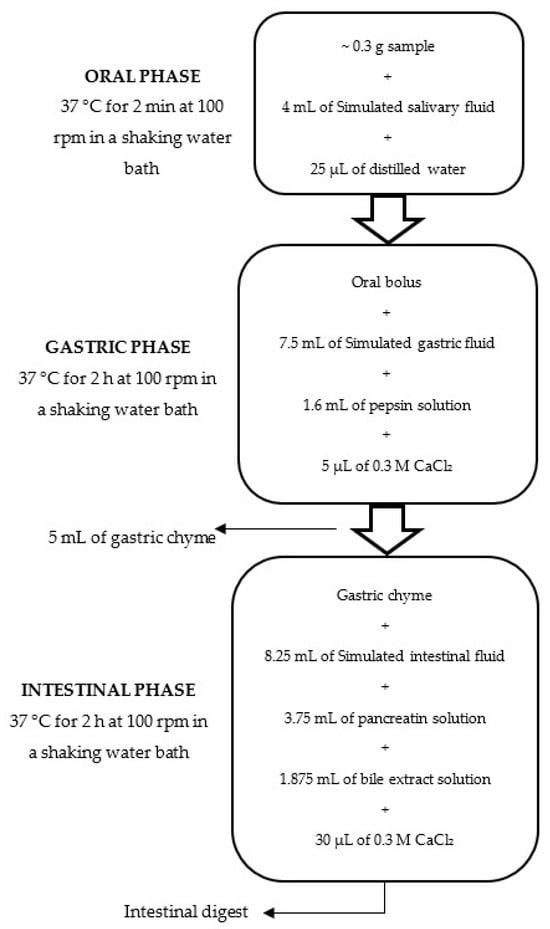 ORAL PHASE
37 °C for 2 min at 100 rpm in a shaking water bath

~ 0.3 g sample
+
4 mL of Simulated salivary fluid
+
25 µL of distilled water

GASTRIC PHASE
37 °C for 2 h at 100 rpm in a shaking water bath

Oral bolus
+
7.5 mL of Simulated gastric fluid
+
1.6 mL of pepsin solution
+
5 µL of 0.3 M $CaCl_2$

5 mL of gastric chyme

INTESTINAL PHASE
37 °C for 2 h at 100 rpm in a shaking water bath

Gastric chyme
+
8.25 mL of Simulated intestinal fluid
+
3.75 mL of pancreatin solution
+
1.875 mL of bile extract solution
+
30 µL of 0.3 M $CaCl_2$

Intestinal digest